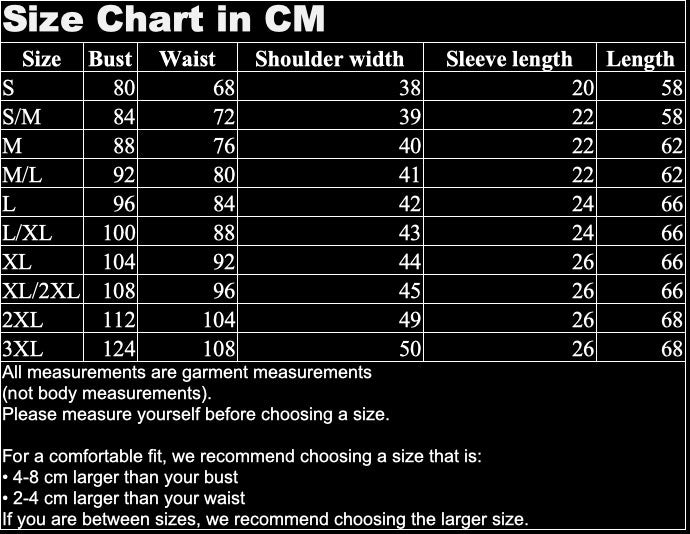 Size Chart in CM

| Size | Bust | Waist | Shoulder width | Sleeve length | Length |
|---|---|---|---|---|---|
| S | 80 | 68 | 38 | 20 | 58 |
| S/M | 84 | 72 | 39 | 22 | 58 |
| M | 88 | 76 | 40 | 22 | 62 |
| M/L | 92 | 80 | 41 | 22 | 62 |
| L | 96 | 84 | 42 | 24 | 66 |
| L/XL | 100 | 88 | 43 | 24 | 66 |
| XL | 104 | 92 | 44 | 26 | 66 |
| XL/2XL | 108 | 96 | 45 | 26 | 66 |
| 2XL | 112 | 104 | 49 | 26 | 68 |
| 3XL | 124 | 108 | 50 | 26 | 68 |

All measurements are garment measurements (not body measurements).
Please measure yourself before choosing a size.

For a comfortable fit, we recommend choosing a size that is:
• 4-8 cm larger than your bust
• 2-4 cm larger than your waist
If you are between sizes, we recommend choosing the larger size.